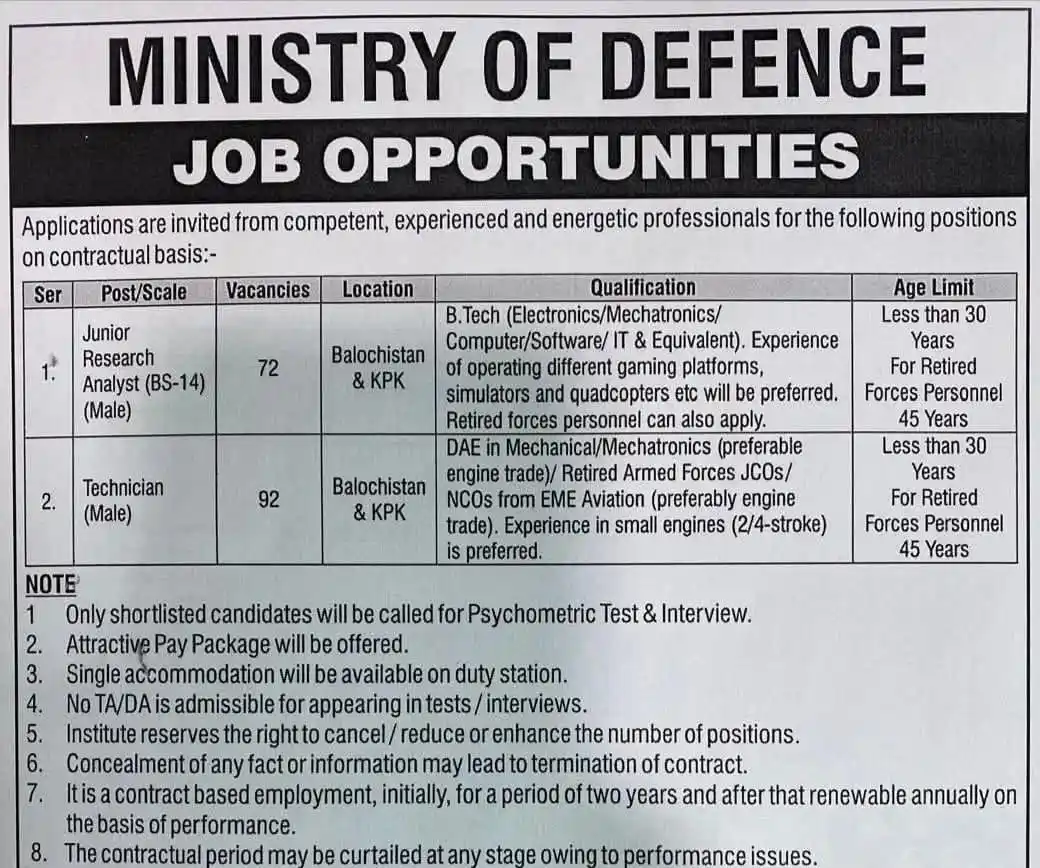 MINISTRY OF DEFENCE

JOB OPPORTUNITIES

Applications are invited from competent, experienced and energetic professionals for the following positions on contractual basis:-

| Ser | Post/Scale | Vacancies | Location | Qualification | Age Limit |
|---|---|---|---|---|---|
| 1. | Junior Research Analyst (BS-14) (Male) | 72 | Balochistan & KPK | B.Tech (Electronics/Mechatronics/ Computer/Software/ IT & Equivalent). Experience of operating different gaming platforms, simulators and quadcopters etc will be preferred. Retired forces personnel can also apply. | Less than 30 Years For Retired Forces Personnel 45 Years |
| 2. | Technician (Male) | 92 | Balochistan & KPK | DAE in Mechanical/Mechatronics (preferable engine trade)/ Retired Armed Forces JCOs/ NCOs from EME Aviation (preferably engine trade). Experience in small engines (2/4-stroke) is preferred. | Less than 30 Years For Retired Forces Personnel 45 Years |

NOTE
1 Only shortlisted candidates will be called for Psychometric Test & Interview.
2. Attractive Pay Package will be offered.
3. Single accommodation will be available on duty station.
4. No TA/DA is admissible for appearing in tests / interviews.
5. Institute reserves the right to cancel / reduce or enhance the number of positions.
6. Concealment of any fact or information may lead to termination of contract.
7. It is a contract based employment, initially, for a period of two years and after that renewable annually on the basis of performance.
8. The contractual period may be curtailed at any stage owing to performance issues.